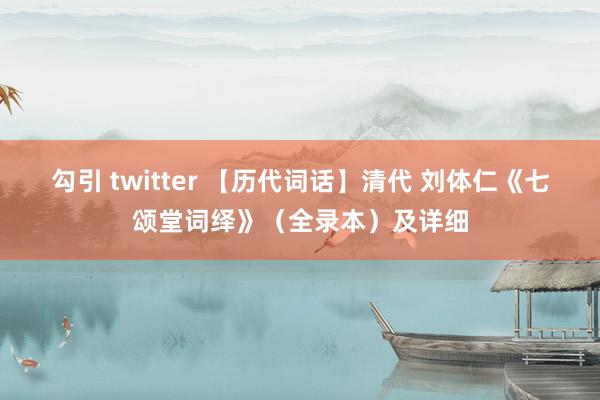 勾引 twitter 【历代词话】清代 刘体仁《七颂堂词绎》（全录本）及详细